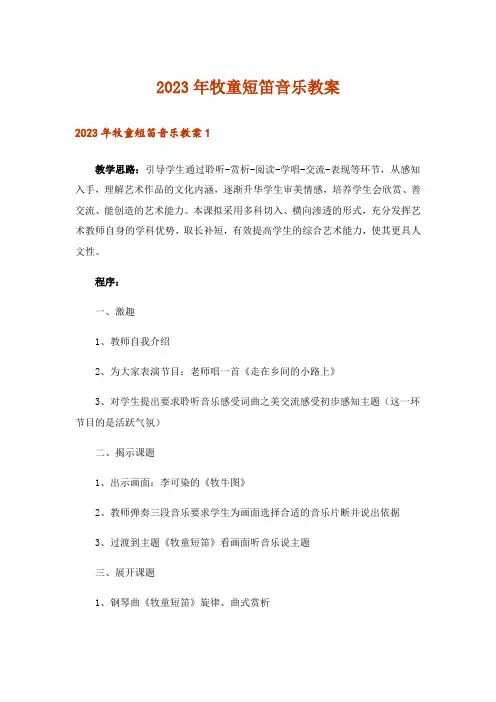 2023年牧童短笛音乐教案

2023年牧童短笛音乐教案1

教学思路：引导学生通过聆听-赏析-阅读-学唱-交流-表现等环节，从感知入手，理解艺术作品的文化内涵，逐渐升华学生审美情感，培养学生会欣赏、善交流、能创造的艺术能力。本课拟采用多科切入、横向渗透的形式，充分发挥艺术教师自身的学科优势，取长补短，有效提高学生的综合艺术能力，使其更具人文性。

程序：

一、激趣

1、教师自我介绍

2、为大家表演节目：老师唱一首《走在乡间的小路上》

3、对学生提出要求聆听音乐感受词曲之美交流感受初步感知主题（这一环节目的是活跃气氛）

二、揭示课题

1、出示画面：李可染的《牧牛图》

2、教师弹奏三段音乐要求学生为画面选择合适的音乐片断并说出依据

3、过渡到主题《牧童短笛》看画面听音乐说主题

三、展开课题

1、钢琴曲《牧童短笛》旋律、曲式赏析